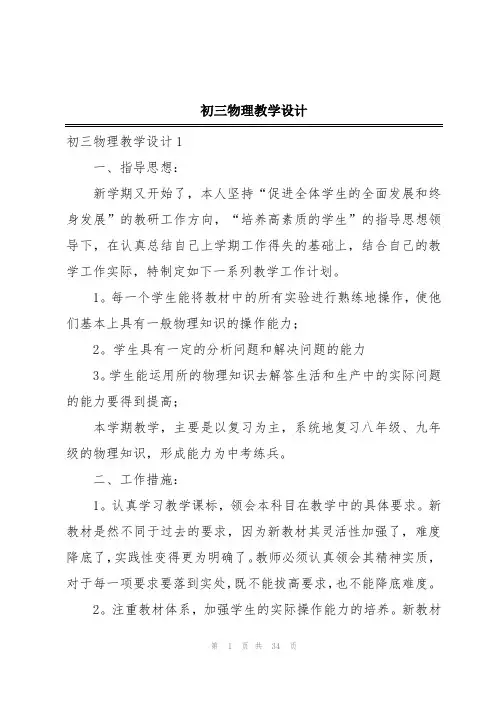 初三物理教学设计

初三物理教学设计1

一、指导思想：

新学期又开始了，本人坚持“促进全体学生的全面发展和终身发展”的教研工作方向，“培养高素质的学生”的指导思想领导下，在认真总结自己上学期工作得失的基础上，结合自己的教学工作实际，特制定如下一系列教学工作计划。

1。每一个学生能将教材中的所有实验进行熟练地操作，使他们基本上具有一般物理知识的操作能力；

2。学生具有一定的分析问题和解决问题的能力

3。学生能运用所的物理知识去解答生活和生产中的实际问题的能力要得到提高；

本学期教学，主要是以复习为主，系统地复习八年级、九年级的物理知识，形成能力为中考练兵。

二、工作措施：

1。认真学习教学课标，领会本科目在教学中的具体要求。新教材是然不同于过去的要求，因为新教材其灵活性加强了，难度降底了，实践性变得更为明确了。教师必须认真领会其精神实质，对于每一项要求要落到实处，既不能拔高要求，也不能降底难度。

2。注重教材体系，加强学生的实际操作能力的培养。新教材

第 1 页 共 34 页